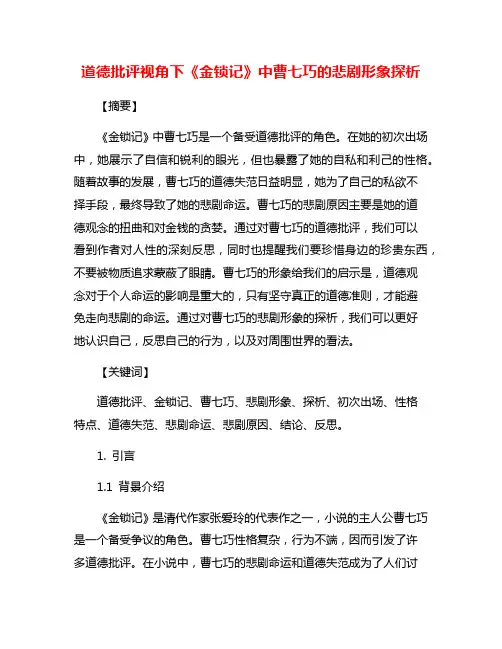 道德批评视角下《金锁记》中曹七巧的悲剧形象探析

【摘要】

《金锁记》中曹七巧是一个备受道德批评的角色。在她的初次出场中，她展示了自信和锐利的眼光，但也暴露了她的自私和利己的性格。随着故事的发展，曹七巧的道德失范日益明显，她为了自己的私欲不择手段，最终导致了她的悲剧命运。曹七巧的悲剧原因主要是她的道德观念的扭曲和对金钱的贪婪。通过对曹七巧的道德批评，我们可以看到作者对人性的深刻反思，同时也提醒我们要珍惜身边的珍贵东西，不要被物质追求蒙蔽了眼睛。曹七巧的形象给我们的启示是，道德观念对于个人命运的影响是重大的，只有坚守真正的道德准则，才能避免走向悲剧的命运。通过对曹七巧的悲剧形象的探析，我们可以更好地认识自己，反思自己的行为，以及对周围世界的看法。

【关键词】

道德批评、金锁记、曹七巧、悲剧形象、探析、初次出场、性格特点、道德失范、悲剧命运、悲剧原因、结论、反思。

1. 引言

1.1 背景介绍

《金锁记》是清代作家张爱玲的代表作之一，小说的主人公曹七巧是一个备受争议的角色。曹七巧性格复杂，行为不端，因而引发了许多道德批评。在小说中，曹七巧的悲剧命运和道德失范成为了人们讨